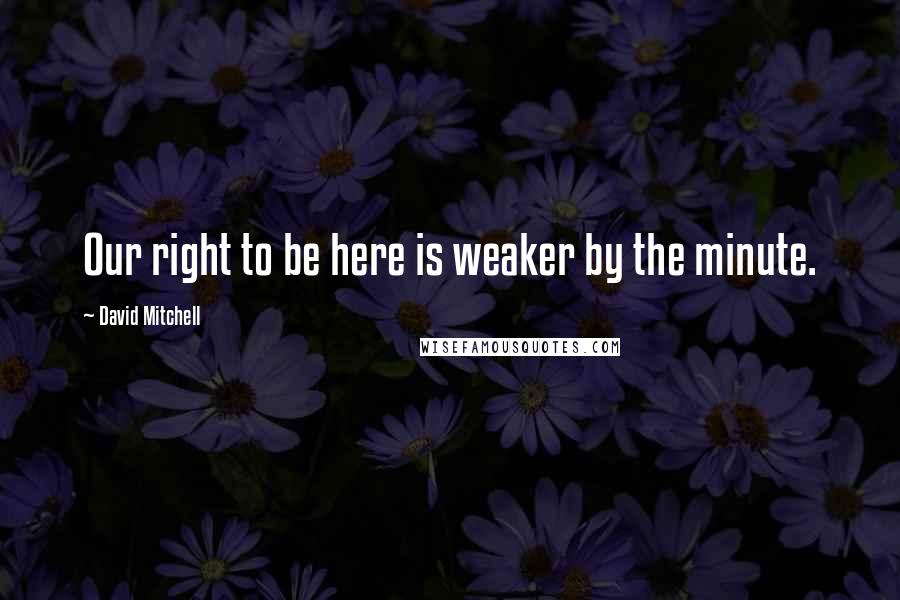 Our right to be here is weaker by the minute.

~ David Mitchell

WISEFAMOUSQUOTES.COM